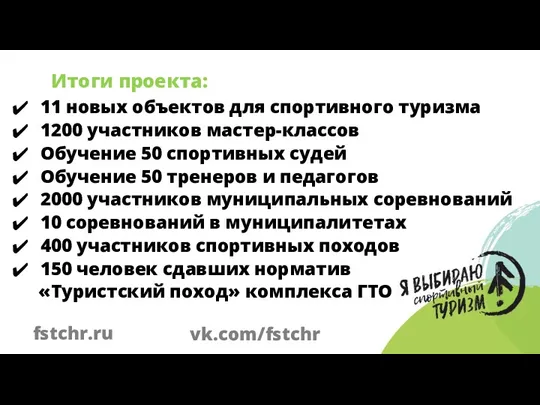 Итоги проекта:

✔ 11 новых объектов для спортивного туризма
✔ 1200 участников мастер-классов
✔ Обучение 50 спортивных судей
✔ Обучение 50 тренеров и педагогов
✔ 2000 участников муниципальных соревнований
✔ 10 соревнований в муниципалитетах
✔ 400 участников спортивных походов
✔ 150 человек сдавших норматив «Туристский поход» комплекса ГТО

Я ВЫБИРАЮ спортивный ТУРИЗМ

fstchr.ru

vk.com/fstchr